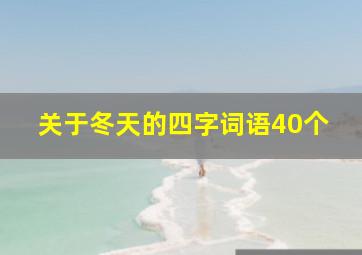 关于冬天的四字词语40个